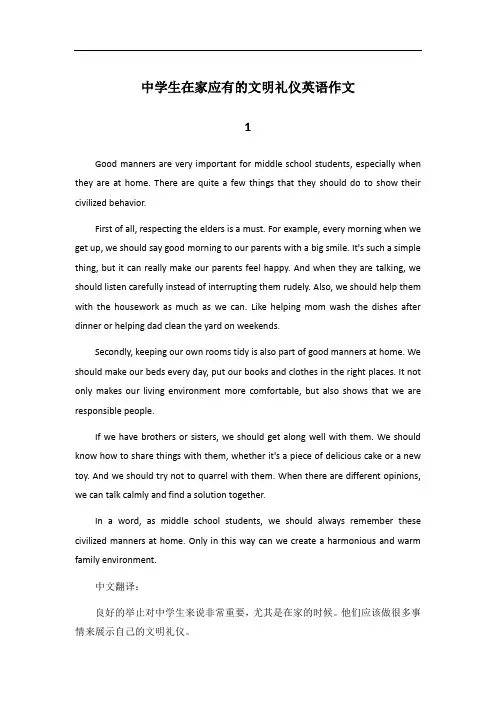 中学生在家应有的文明礼仪英语作文

1

Good manners are very important for middle school students, especially when they are at home. There are quite a few things that they should do to show their civilized behavior.

First of all, respecting the elders is a must. For example, every morning when we get up, we should say good morning to our parents with a big smile. It's such a simple thing, but it can really make our parents feel happy. And when they are talking, we should listen carefully instead of interrupting them rudely. Also, we should help them with the housework as much as we can. Like helping mom wash the dishes after dinner or helping dad clean the yard on weekends.

Secondly, keeping our own rooms tidy is also part of good manners at home. We should make our beds every day, put our books and clothes in the right places. It not only makes our living environment more comfortable, but also shows that we are responsible people.

If we have brothers or sisters, we should get along well with them. We should know how to share things with them, whether it's a piece of delicious cake or a new toy. And we should try not to quarrel with them. When there are different opinions, we can talk calmly and find a solution together.

In a word, as middle school students, we should always remember these civilized manners at home. Only in this way can we create a harmonious and warm family environment.

中文翻译：

良好的举止对中学生来说非常重要，尤其是在家的时候。他们应该做很多事情来展示自己的文明礼仪。